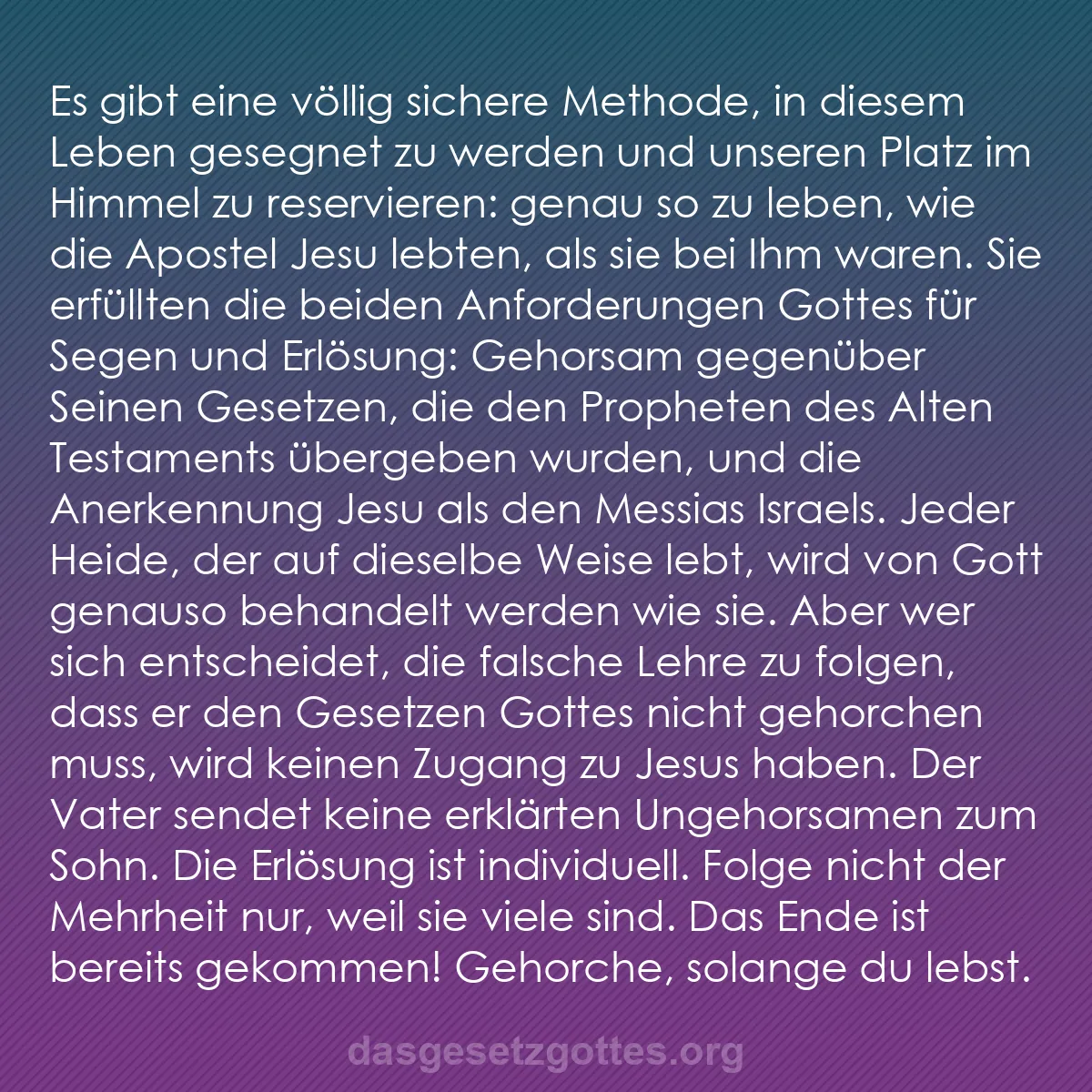 Es gibt eine völlig sichere Methode, in diesem Leben gesegnet zu werden und unseren Platz im Himmel zu reservieren: genau so zu leben, wie die Apostel Jesu lebten, als sie bei Ihm waren. Sie erfüllten die beiden Anforderungen Gottes für Segen und Erlösung: Gehorsam gegenüber Seinen Gesetzen, die den Propheten des Alten Testaments übergeben wurden, und die Anerkennung Jesu als den Messias Israels. Jeder Heide, der auf dieselbe Weise lebt, wird von Gott genauso behandelt werden wie sie. Aber wer sich entscheidet, die falsche Lehre zu folgen, dass er den Gesetzen Gottes nicht gehorchen muss, wird keinen Zugang zu Jesus haben. Der Vater sendet keine erklärten Ungehorsamen zum Sohn. Die Erlösung ist individuell. Folge nicht der Mehrheit nur, weil sie viele sind. Das Ende ist bereits gekommen! Gehorche, solange du lebst.

dasgesetzgottes.org